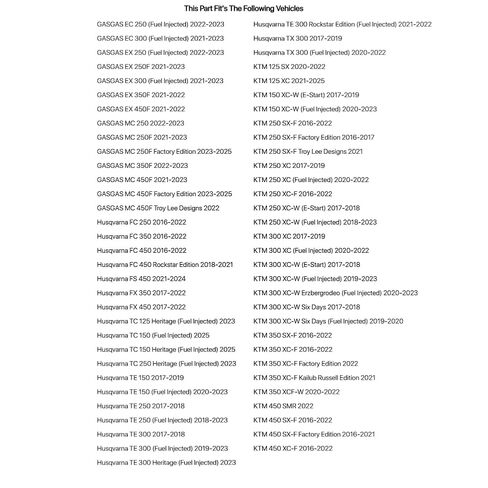 This Part Fit's The Following Vehicles

GASGAS EC 250 (Fuel Injected) 2022-2023
GASGAS EC 300 (Fuel Injected) 2021-2023
GASGAS EX 250 (Fuel Injected) 2022-2023
GASGAS EX 250F 2021-2023
GASGAS EX 300 (Fuel Injected) 2021-2023
GASGAS EX 350F 2021-2022
GASGAS EX 450F 2021-2022
GASGAS MC 250 2022-2023
GASGAS MC 250F 2021-2023
GASGAS MC 250F Factory Edition 2023-2025
GASGAS MC 350F 2022-2023
GASGAS MC 450F 2021-2023
GASGAS MC 450F Factory Edition 2023-2025
GASGAS MC 450F Troy Lee Designs 2022
Husqvarna FC 250 2016-2022
Husqvarna FC 350 2016-2022
Husqvarna FC 450 2016-2022
Husqvarna FC 450 Rockstar Edition 2018-2021
Husqvarna FS 450 2021-2024
Husqvarna FX 350 2017-2022
Husqvarna FX 450 2017-2022
Husqvarna TC 125 Heritage (Fuel Injected) 2023
Husqvarna TC 150 (Fuel Injected) 2025
Husqvarna TC 150 Heritage (Fuel Injected) 2025
Husqvarna TC 250 Heritage (Fuel Injected) 2023
Husqvarna TE 150 2017-2019
Husqvarna TE 150 (Fuel Injected) 2020-2023
Husqvarna TE 250 2017-2018
Husqvarna TE 250 (Fuel Injected) 2018-2023
Husqvarna TE 300 2017-2018
Husqvarna TE 300 (Fuel Injected) 2019-2023
Husqvarna TE 300 Heritage (Fuel Injected) 2023

Husqvarna TE 300 Rockstar Edition (Fuel Injected) 2021-2022
Husqvarna TX 300 2017-2019
Husqvarna TX 300 (Fuel Injected) 2020-2022
KTM 125 SX 2020-2022
KTM 125 XC 2021-2025
KTM 150 XC-W (E-Start) 2017-2019
KTM 150 XC-W (Fuel Injected) 2020-2023
KTM 250 SX-F 2016-2022
KTM 250 SX-F Factory Edition 2016-2017
KTM 250 SX-F Troy Lee Designs 2021
KTM 250 XC 2017-2019
KTM 250 XC (Fuel Injected) 2020-2022
KTM 250 XC-F 2016-2022
KTM 250 XC-W (E-Start) 2017-2018
KTM 250 XC-W (Fuel Injected) 2018-2023
KTM 300 XC 2017-2019
KTM 300 XC (Fuel Injected) 2020-2022
KTM 300 XC-W (E-Start) 2017-2018
KTM 300 XC-W (Fuel Injected) 2019-2023
KTM 300 XC-W Erzbergrodeo (Fuel Injected) 2020-2023
KTM 300 XC-W Six Days 2017-2018
KTM 300 XC-W Six Days (Fuel Injected) 2019-2020
KTM 350 SX-F 2016-2022
KTM 350 XC-F 2016-2022
KTM 350 XC-F Factory Edition 2022
KTM 350 XC-F Kailub Russell Edition 2021
KTM 350 XCF-W 2020-2022
KTM 450 SMR 2022
KTM 450 SX-F 2016-2022
KTM 450 SX-F Factory Edition 2016-2021
KTM 450 XC-F 2016-2022